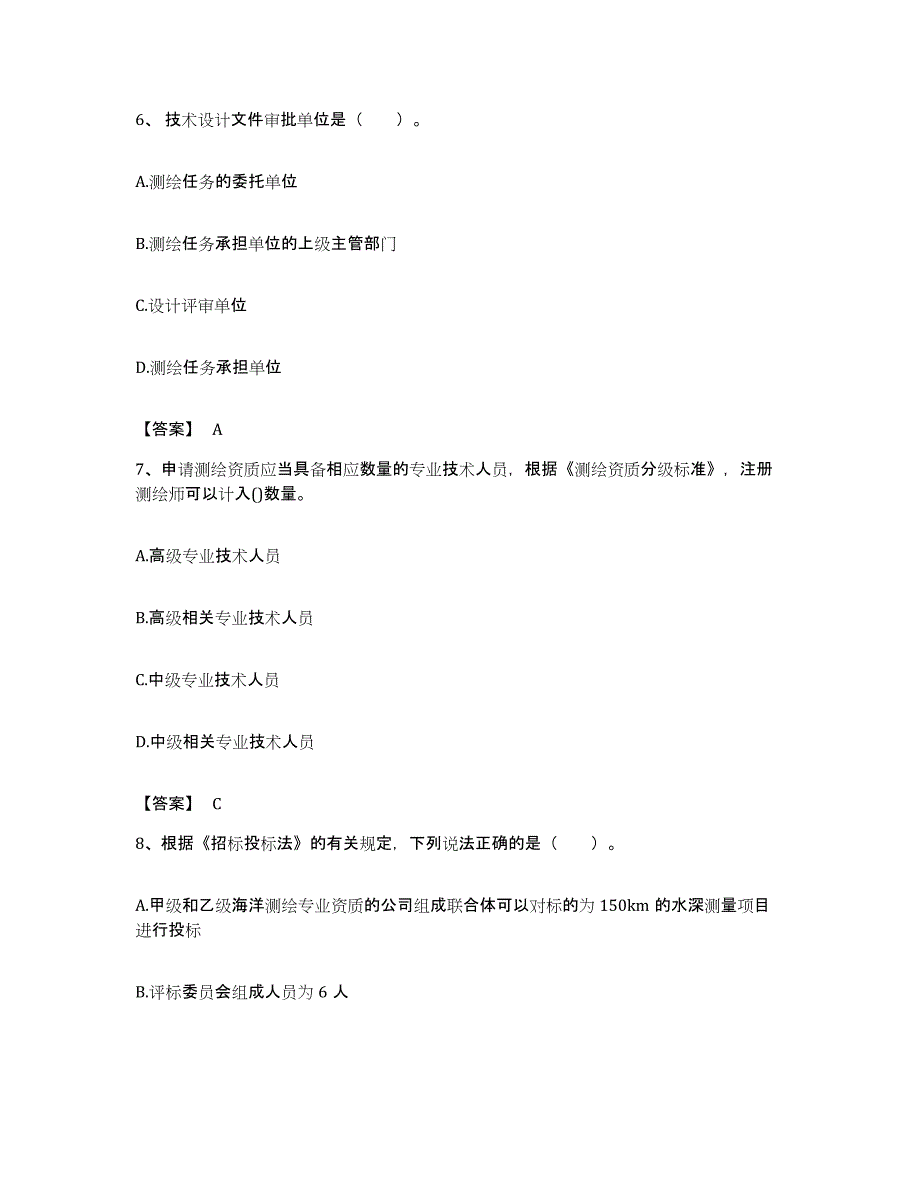 6、技术设计文件审批单位是（　　）。

A.测绘任务的委托单位

B.测绘任务承担单位的上级主管部门

C.设计评审单位

D.测绘任务承担单位

【答案】 A

7、申请测绘资质应当具备相应数量的专业技术人员，根据《测绘资质分级标准》，注册测绘师可以计入()数量。

A.高级专业技术人员

B.高级相关专业技术人员

C.中级专业技术人员

D.中级相关专业技术人员

【答案】 C

8、根据《招标投标法》的有关规定，下列说法正确的是（　　）。

A.甲级和乙级海洋测绘专业资质的公司组成联合体可以对标的为 150km 的水深测量项目进行投标

B.评标委员会组成人员为 6 人